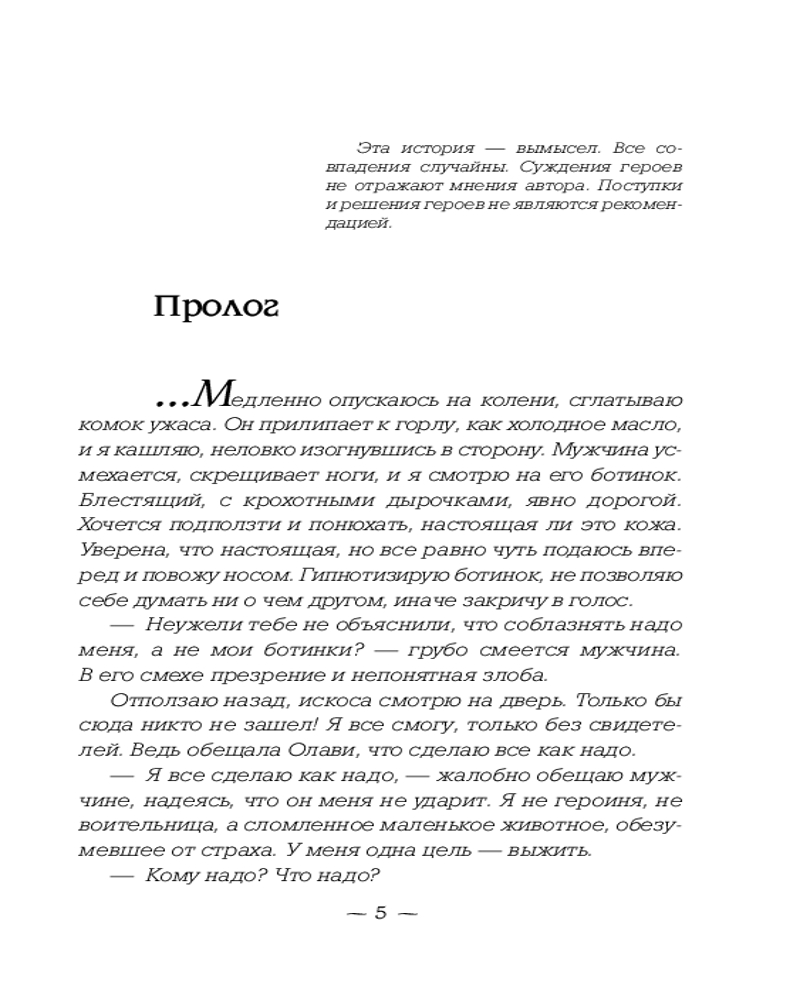 Эта история — вымысел. Все совпадения случайны. Суждения героев не отражают мнения автора. Поступки и решения героев не являются рекомендацией.

Пролог

...Медленно опускаюсь на колени, сглатываю комок ужаса. Он прилипает к горлу, как холодное масло, и я кашляю, неловко изогнувшись в сторону. Мужчина усмехается, скрещивает ноги, и я смотрю на его ботинок. Блестящий, с крохотными дырочками, явно дорогой. Хочется подползти и понюхать, настоящая ли это кожа. Уверена, что настоящая, но все равно чуть подаюсь вперед и повожу носом. Гипнотизирую ботинок, не позволяю себе думать ни о чем другом, иначе закричу в голос.

— Неужели тебе не объяснили, что соблазнять надо меня, а не мои ботинки? — грубо смеется мужчина. В его смехе презрение и непонятная злоба.

Отползаю назад, искоса смотрю на дверь. Только бы сюда никто не зашел! Я все смогу, только без свидетелей. Ведь обещала Олави, что сделаю все как надо.

— Я все сделаю как надо, — жалобно обещаю мужчине, надеясь, что он меня не ударит. Я не героиня, не воительница, а сломленное маленькое животное, обезумевшее от страха. У меня одна цель — выжить.

— Кому надо? Что надо?

— 5 —